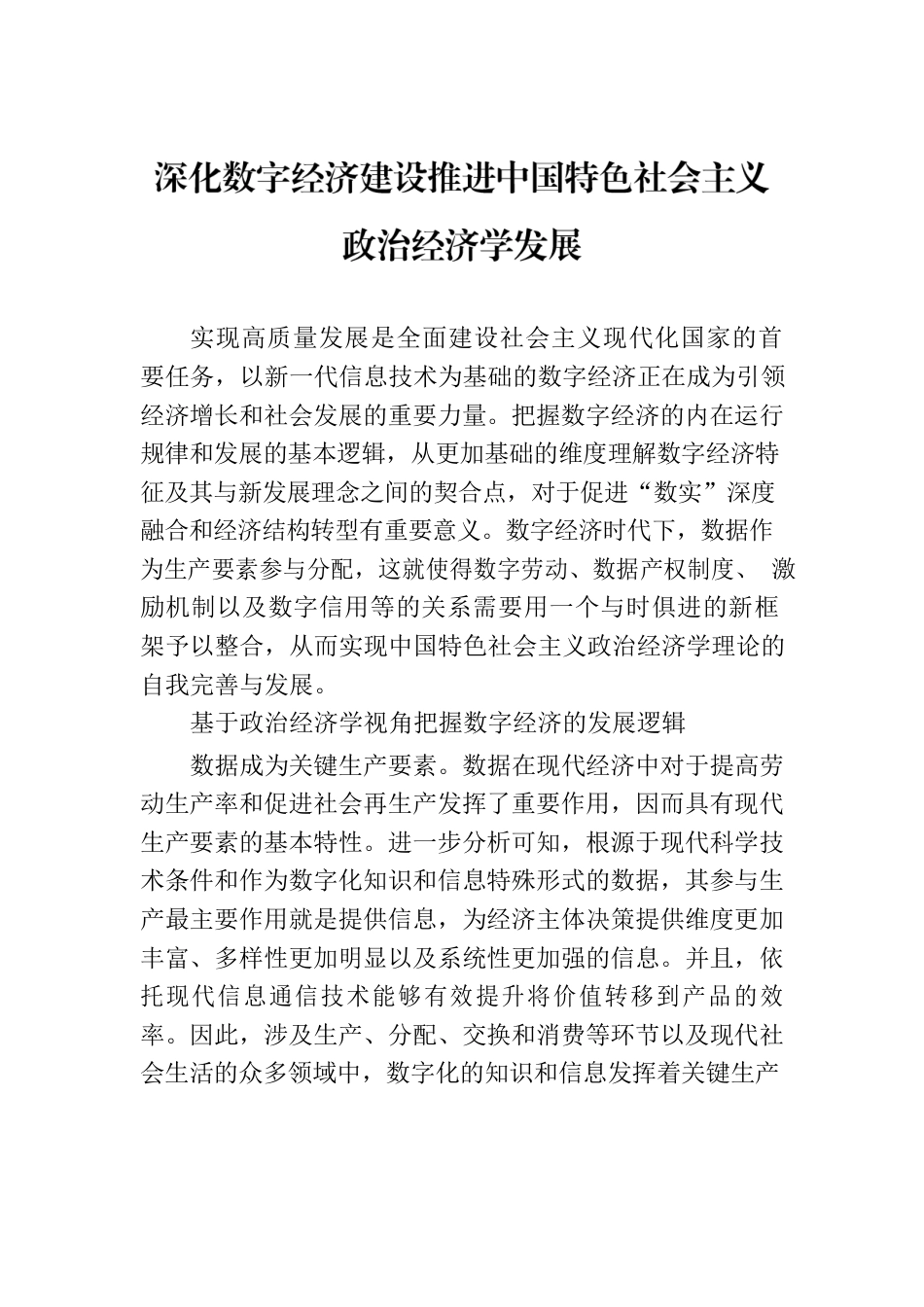 深化数字经济建设推进中国特色社会主义政治经济学发展

实现高质量发展是全面建设社会主义现代化国家的首要任务，以新一代信息技术为基础的数字经济正在成为引领经济增长和社会发展的重要力量。把握数字经济的内在运行规律和发展的基本逻辑，从更加基础的维度理解数字经济特征及其与新发展理念之间的契合点，对于促进“数实”深度融合和经济结构转型有重要意义。数字经济时代下，数据作为生产要素参与分配，这就使得数字劳动、数据产权制度、激励机制以及数字信用等的关系需要用一个与时俱进的新框架予以整合，从而实现中国特色社会主义政治经济学理论的自我完善与发展。

基于政治经济学视角把握数字经济的发展逻辑

数据成为关键生产要素。数据在现代经济中对于提高劳动生产率和促进社会再生产发挥了重要作用，因而具有现代生产要素的基本特性。进一步分析可知，根源于现代科学技术条件和作为数字化知识和信息特殊形式的数据，其参与生产最主要作用就是提供信息，为经济主体决策提供维度更加丰富、多样性更加明显以及系统性更加强的信息。并且，依托现代信息通信技术能够有效提升将价值转移到产品的效率。因此，涉及生产、分配、交换和消费等环节以及现代社会生活的众多领域中，数字化的知识和信息发挥着关键生产